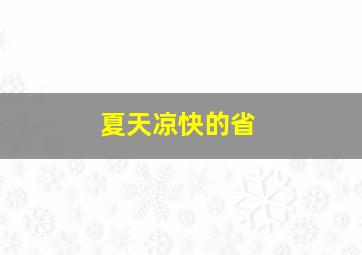 夏天凉快的省